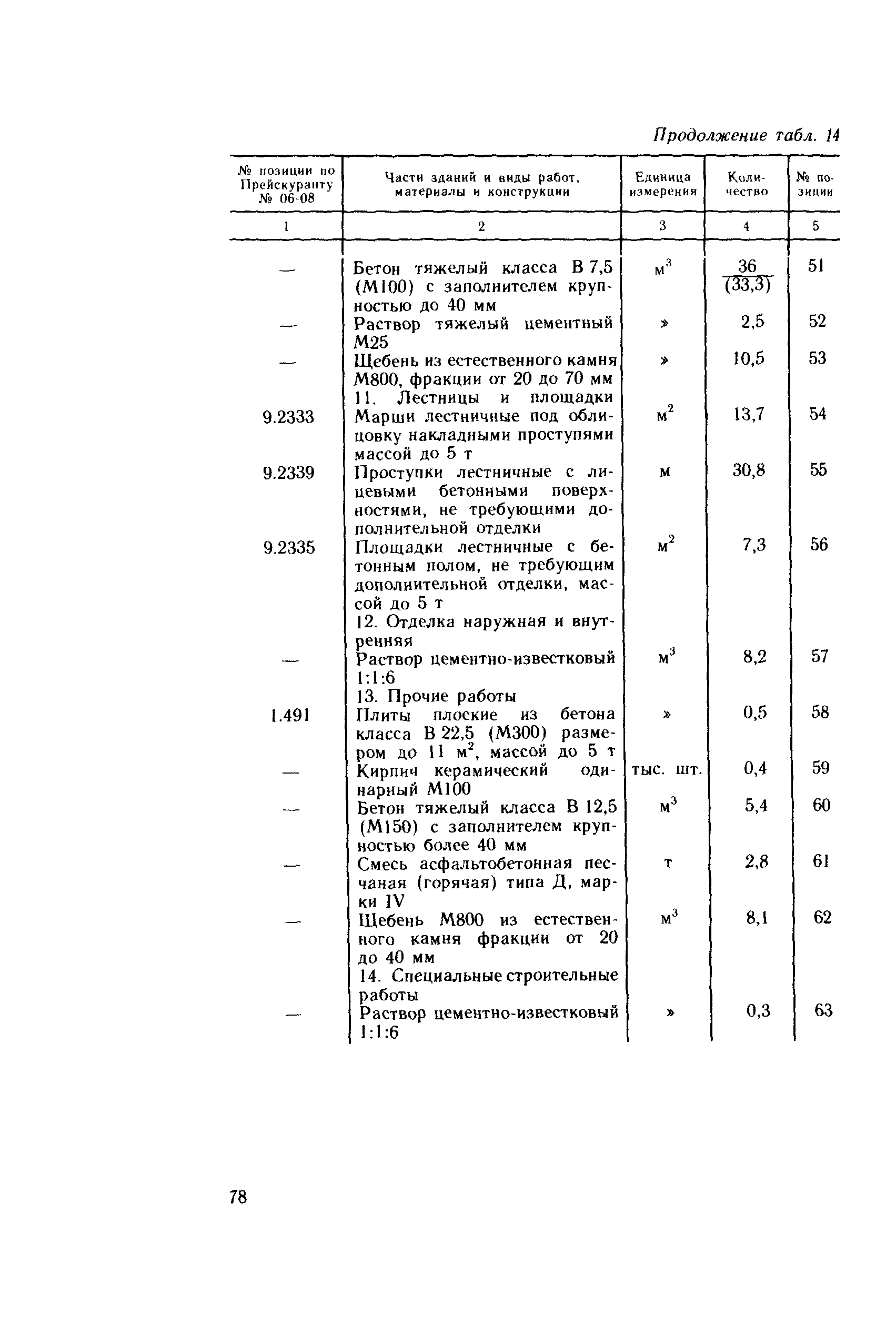 Продолжение табл. 14

| № позиции по Прейскуранту № 06-08 | Части зданий и виды работ, материалы и конструкции | Единица измерения | Количество | № позиции |
|---|---|---|---|---|
| 1 | 2 | 3 | 4 | 5 |
| — | Бетон тяжелый класса В 7,5 (М100) с заполнителем крупностью до 40 мм | $м^3$ | $\frac{36}{(33,3)}$ | 51 |
| — | Раствор тяжелый цементный М25 | » | 2,5 | 52 |
| — | Щебень из естественного камня М800, фракции от 20 до 70 мм | » | 10,5 | 53 |
| | 11. Лестницы и площадки | | | |
| 9.2333 | Марши лестничные под облицовку накладными проступями массой до 5 т | $м^2$ | 13,7 | 54 |
| 9.2339 | Проступки лестничные с лицевыми бетонными поверхностями, не требующими дополнительной отделки | м | 30,8 | 55 |
| 9.2335 | Площадки лестничные с бетонным полом, не требующим дополнительной отделки, массой до 5 т | $м^2$ | 7,3 | 56 |
| | 12. Отделка наружная и внутренняя | | | |
| — | Раствор цементно-известковый 1:1:6 | $м^3$ | 8,2 | 57 |
| | 13. Прочие работы | | | |
| 1.491 | Плиты плоские из бетона класса В 22,5 (М300) размером до 11 $м^2$, массой до 5 т | » | 0,5 | 58 |
| — | Кирпич керамический одинарный М100 | тыс. шт. | 0,4 | 59 |
| — | Бетон тяжелый класса В 12,5 (М150) с заполнителем крупностью более 40 мм | $м^3$ | 5,4 | 60 |
| — | Смесь асфальтобетонная песчаная (горячая) типа Д, марки IV | т | 2,8 | 61 |
| — | Щебень М800 из естественного камня фракции от 20 до 40 мм | $м^3$ | 8,1 | 62 |
| | 14. Специальные строительные работы | | | |
| — | Раствор цементно-известковый 1:1:6 | » | 0,3 | 63 |

78